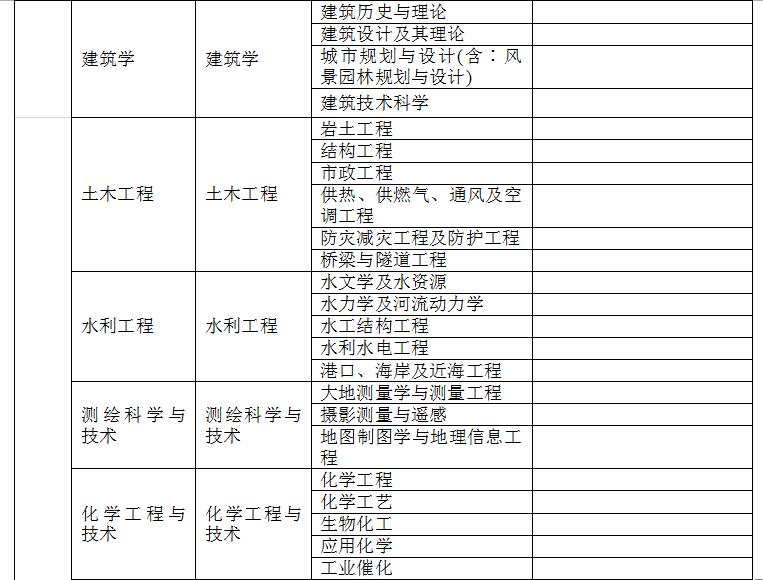 | | | | | |
|---|---|---|---|---|
| | 建筑学 | 建筑学 | 建筑历史与理论 | |
| | | | 建筑设计及其理论 | |
| | | | 城市规划与设计(含：风景园林规划与设计) | |
| | | | 建筑技术科学 | |
| | 土木工程 | 土木工程 | 岩土工程 | |
| | | | 结构工程 | |
| | | | 市政工程 | |
| | | | 供热、供燃气、通风及空调工程 | |
| | | | 防灾减灾工程及防护工程 | |
| | | | 桥梁与隧道工程 | |
| | 水利工程 | 水利工程 | 水文学及水资源 | |
| | | | 水力学及河流动力学 | |
| | | | 水工结构工程 | |
| | | | 水利水电工程 | |
| | | | 港口、海岸及近海工程 | |
| | 测绘科学与技术 | 测绘科学与技术 | 大地测量学与测量工程 | |
| | | | 摄影测量与遥感 | |
| | | | 地图制图学与地理信息工程 | |
| | 化学工程与技术 | 化学工程与技术 | 化学工程 | |
| | | | 化学工艺 | |
| | | | 生物化工 | |
| | | | 应用化学 | |
| | | | 工业催化 | |